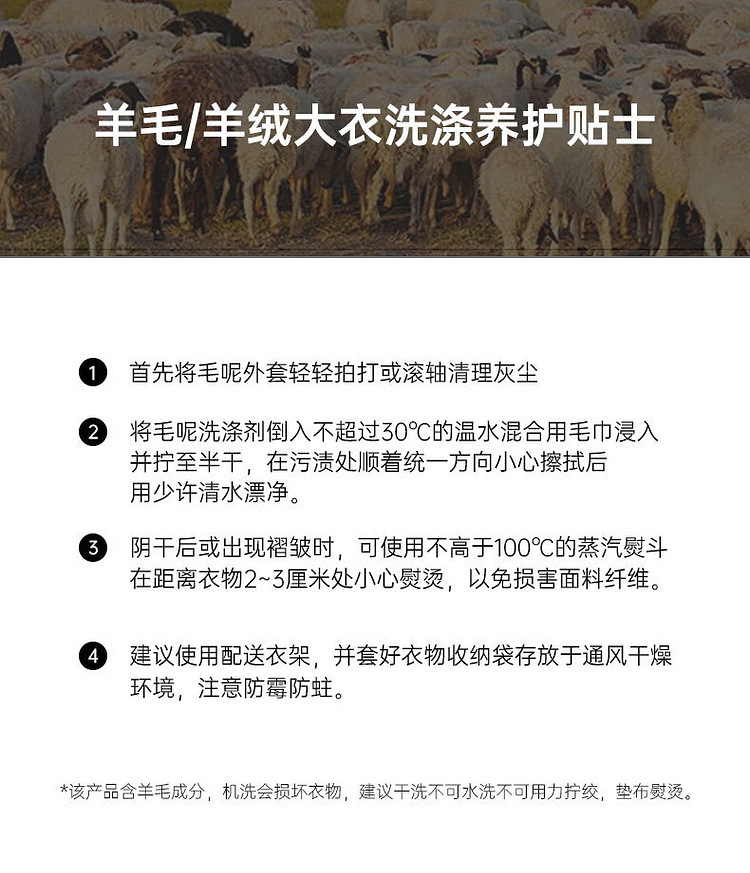 羊毛/羊绒大衣洗涤养护贴士

1 首先将毛呢外套轻轻拍打或滚轴清理灰尘

2 将毛呢洗涤剂倒入不超过30℃的温水混合用毛巾浸入并拧至半干，在污渍处顺着统一方向小心擦拭后用少许清水漂净。

3 阴干后或出现褶皱时，可使用不高于100℃的蒸汽熨斗在距离衣物2~3厘米处小心熨烫，以免损害面料纤维。

4 建议使用配送衣架，并套好衣物收纳袋存放于通风干燥环境，注意防霉防蛀。

*该产品含羊毛成分，机洗会损坏衣物，建议干洗不可水洗不可用力拧绞，垫布熨烫。